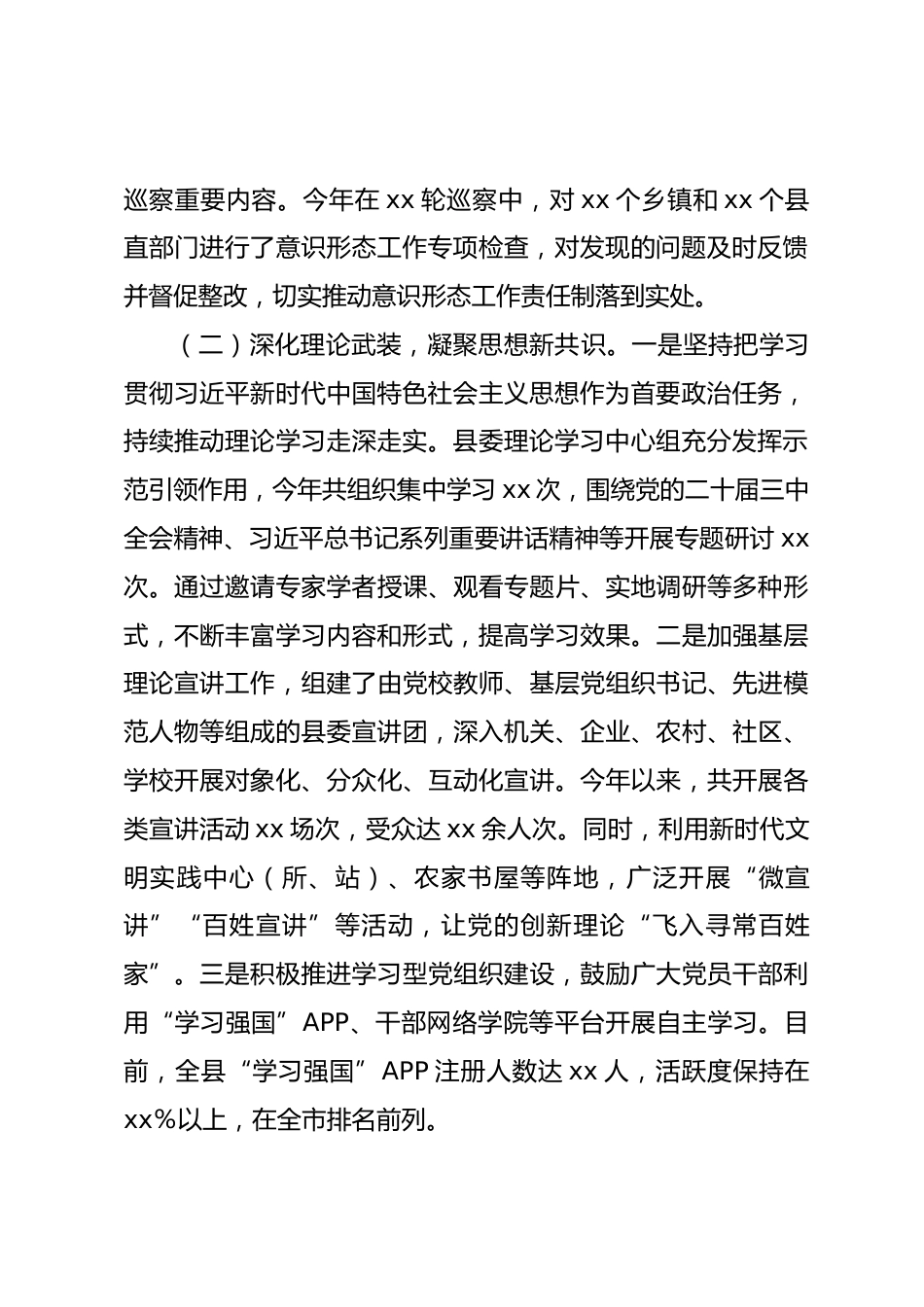 巡察重要内容。今年在 xx 轮巡察中，对 xx 个乡镇和 xx 个县直部门进行了意识形态工作专项检查，对发现的问题及时反馈并督促整改，切实推动意识形态工作责任制落到实处。

（二）深化理论武装，凝聚思想新共识。一是坚持把学习贯彻习近平新时代中国特色社会主义思想作为首要政治任务，持续推动理论学习走深走实。县委理论学习中心组充分发挥示范引领作用，今年共组织集中学习 xx 次，围绕党的二十届三中全会精神、习近平总书记系列重要讲话精神等开展专题研讨 xx 次。通过邀请专家学者授课、观看专题片、实地调研等多种形式，不断丰富学习内容和形式，提高学习效果。二是加强基层理论宣讲工作，组建了由党校教师、基层党组织书记、先进模范人物等组成的县委宣讲团，深入机关、企业、农村、社区、学校开展对象化、分众化、互动化宣讲。今年以来，共开展各类宣讲活动 xx 场次，受众达 xx 余人次。同时，利用新时代文明实践中心（所、站）、农家书屋等阵地，广泛开展“微宣讲”“百姓宣讲”等活动，让党的创新理论“飞入寻常百姓家”。三是积极推进学习型党组织建设，鼓励广大党员干部利用“学习强国”APP、干部网络学院等平台开展自主学习。目前，全县“学习强国”APP 注册人数达 xx 人，活跃度保持在 xx%以上，在全市排名前列。